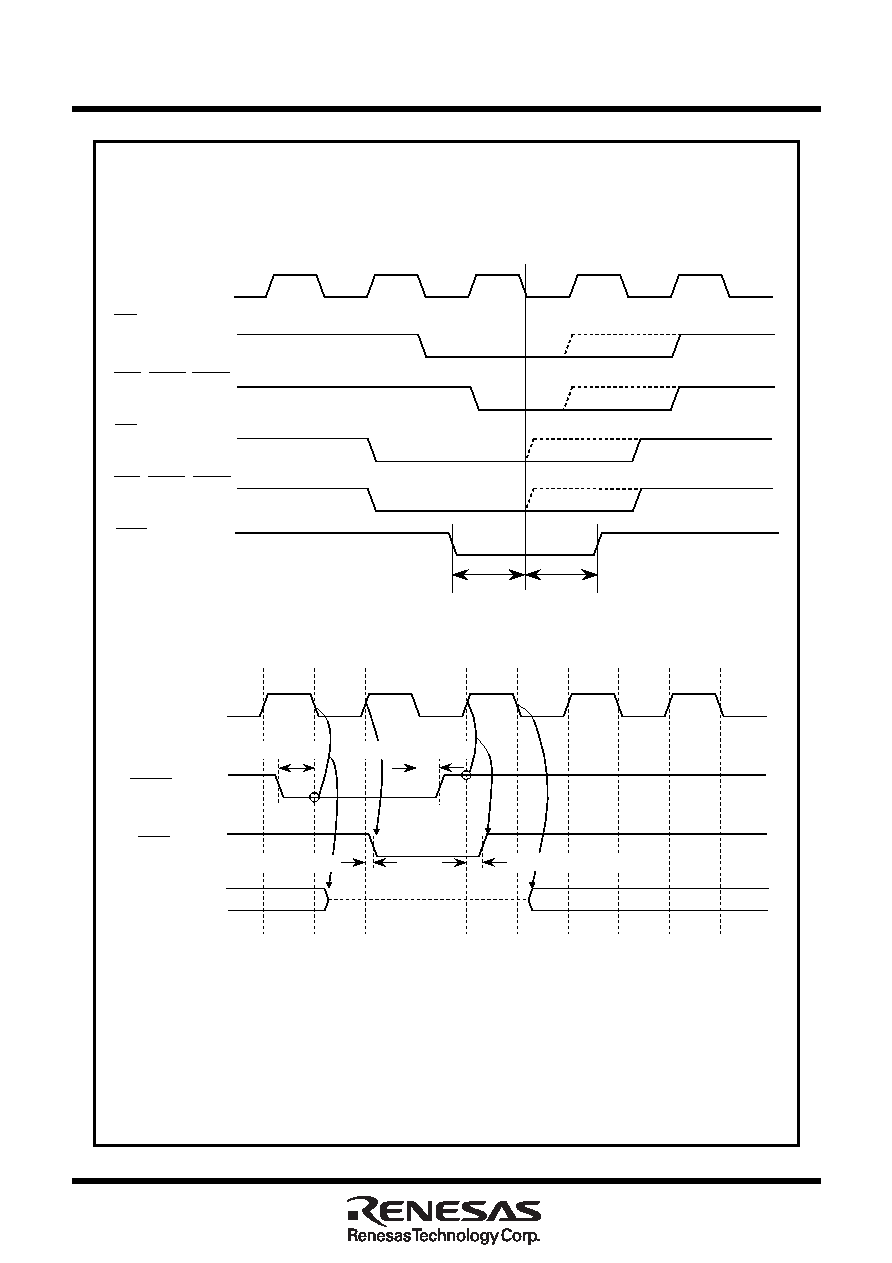 RENESAS
Renesas Technology Corp.